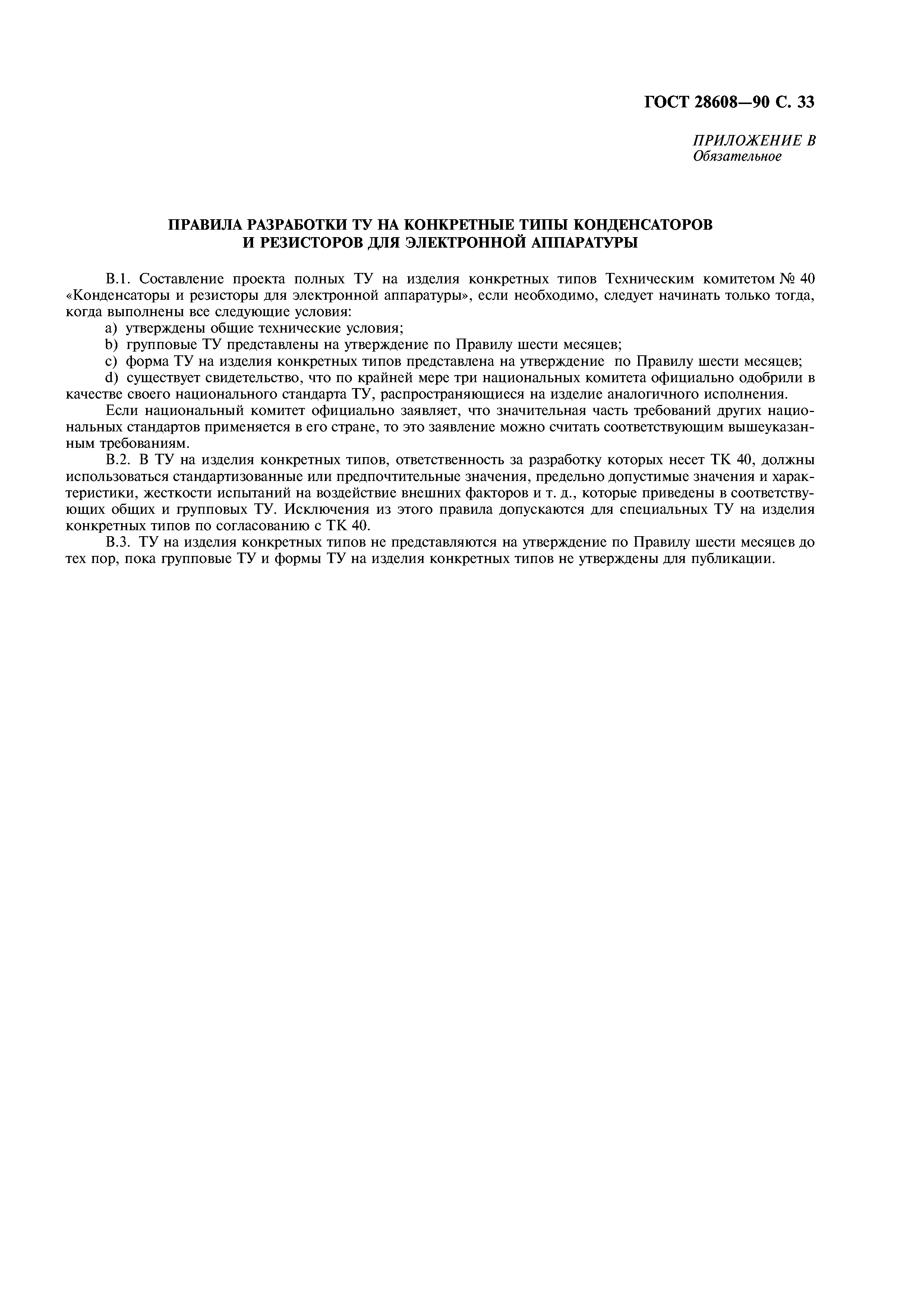 ГОСТ 28608—90 С. 33

ПРИЛОЖЕНИЕ В
Обязательное

ПРАВИЛА РАЗРАБОТКИ ТУ НА КОНКРЕТНЫЕ ТИПЫ КОНДЕНСАТОРОВ И РЕЗИСТОРОВ ДЛЯ ЭЛЕКТРОННОЙ АППАРАТУРЫ

В.1. Составление проекта полных ТУ на изделия конкретных типов Техническим комитетом № 40 «Конденсаторы и резисторы для электронной аппаратуры», если необходимо, следует начинать только тогда, когда выполнены все следующие условия:

a) утверждены общие технические условия;

b) групповые ТУ представлены на утверждение по Правилу шести месяцев;

c) форма ТУ на изделия конкретных типов представлена на утверждение по Правилу шести месяцев;

d) существует свидетельство, что по крайней мере три национальных комитета официально одобрили в качестве своего национального стандарта ТУ, распространяющиеся на изделие аналогичного исполнения.

Если национальный комитет официально заявляет, что значительная часть требований других национальных стандартов применяется в его стране, то это заявление можно считать соответствующим вышеуказанным требованиям.

В.2. В ТУ на изделия конкретных типов, ответственность за разработку которых несет ТК 40, должны использоваться стандартизованные или предпочтительные значения, предельно допустимые значения и характеристики, жесткости испытаний на воздействие внешних факторов и т. д., которые приведены в соответствующих общих и групповых ТУ. Исключения из этого правила допускаются для специальных ТУ на изделия конкретных типов по согласованию с ТК 40.

В.3. ТУ на изделия конкретных типов не представляются на утверждение по Правилу шести месяцев до тех пор, пока групповые ТУ и формы ТУ на изделия конкретных типов не утверждены для публикации.